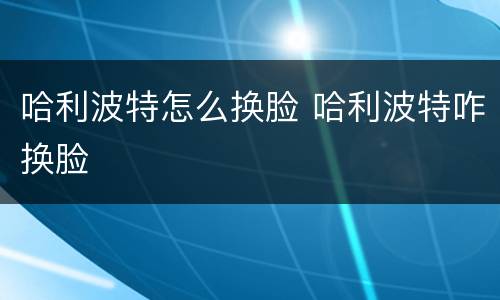 哈利波特怎么换脸 哈利波特咋换脸